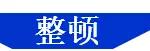 整顿